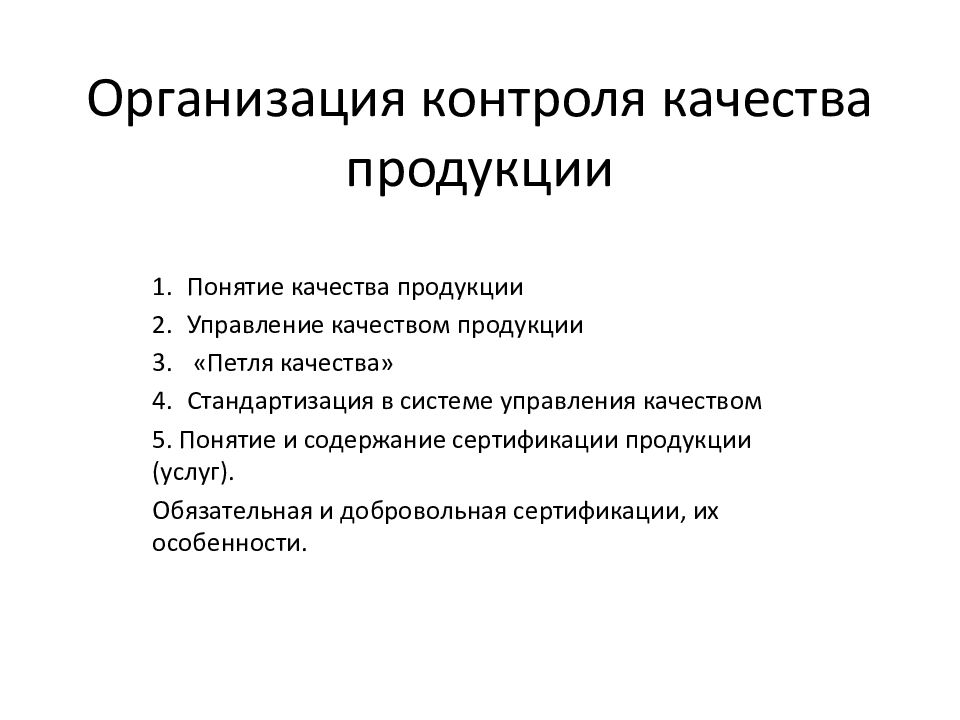 Организация контроля качества продукции

1. Понятие качества продукции
2. Управление качеством продукции
3. «Петля качества»
4. Стандартизация в системе управления качеством

5. Понятие и содержание сертификации продукции (услуг).

Обязательная и добровольная сертификации, их особенности.